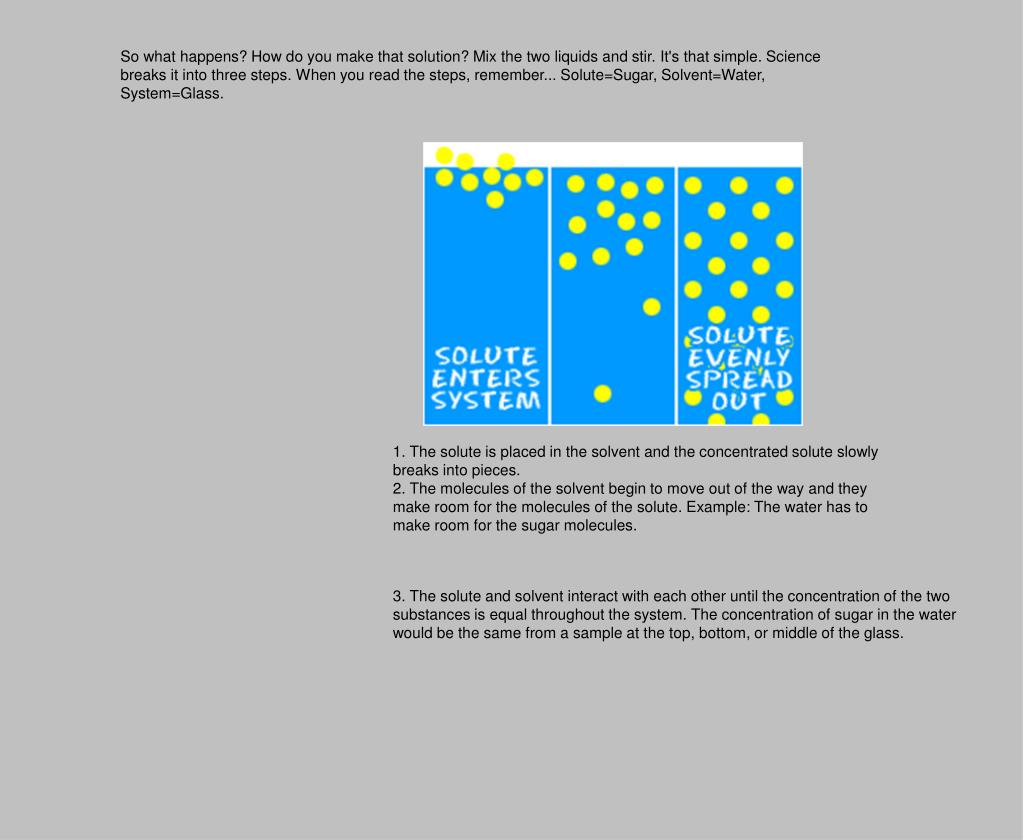 So what happens? How do you make that solution? Mix the two liquids and stir. It's that simple. Science breaks it into three steps. When you read the steps, remember... Solute=Sugar, Solvent=Water, System=Glass.

SOLUTE ENTERS SYSTEM

SOLUTE EVENLY SPREAD OUT

1. The solute is placed in the solvent and the concentrated solute slowly breaks into pieces.
2. The molecules of the solvent begin to move out of the way and they make room for the molecules of the solute. Example: The water has to make room for the sugar molecules.

3. The solute and solvent interact with each other until the concentration of the two substances is equal throughout the system. The concentration of sugar in the water would be the same from a sample at the top, bottom, or middle of the glass.